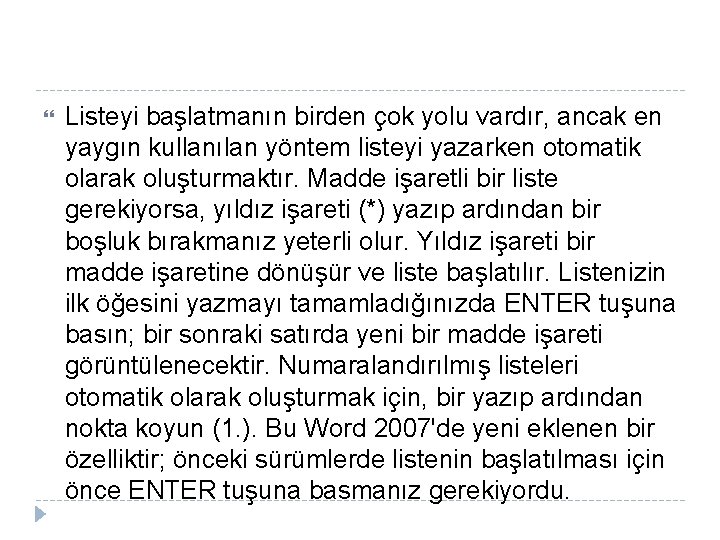 Listeyi başlatmanın birden çok yolu vardır, ancak en yaygın kullanılan yöntem listeyi yazarken otomatik olarak oluşturmaktır. Madde işaretli bir liste gerekiyorsa, yıldız işareti (*) yazıp ardından bir boşluk bırakmanız yeterli olur. Yıldız işareti bir madde işaretine dönüşür ve liste başlatılır. Listenizin ilk öğesini yazmayı tamamladığınızda ENTER tuşuna basın; bir sonraki satırda yeni bir madde işareti görüntülenecektir. Numaralandırılmış listeleri otomatik olarak oluşturmak için, bir yazıp ardından nokta koyun (1.). Bu Word 2007'de yeni eklenen bir özelliktir; önceki sürümlerde listenin başlatılması için önce ENTER tuşuna basmanız gerekiyordu.